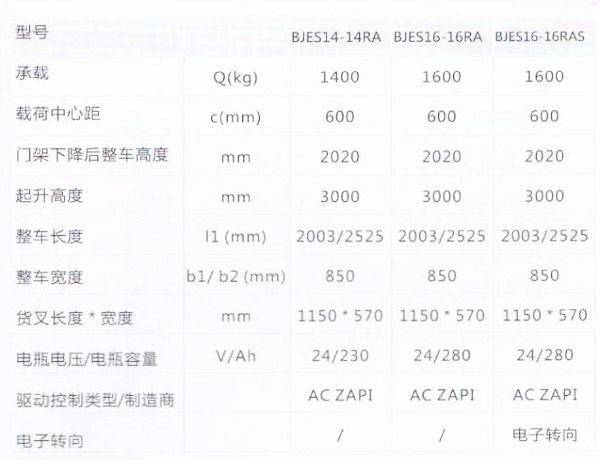 | 型号 | | BJES14-14RA | BJES16-16RA | BJES16-16RAS |
|---|---|---|---|---|
| 承载 | Q(kg) | 1400 | 1600 | 1600 |
| 载荷中心距 | c(mm) | 600 | 600 | 600 |
| 门架下降后整车高度 | mm | 2020 | 2020 | 2020 |
| 起升高度 | mm | 3000 | 3000 | 3000 |
| 整车长度 | l1 (mm) | 2003/2525 | 2003/2525 | 2003/2525 |
| 整车宽度 | b1/ b2 (mm) | 850 | 850 | 850 |
| 货叉长度 * 宽度 | mm | 1150 * 570 | 1150 * 570 | 1150 * 570 |
| 电瓶电压/电瓶容量 | V/Ah | 24/230 | 24/280 | 24/280 |
| 驱动控制类型/制造商 | | AC ZAPI | AC ZAPI | AC ZAPI |
| 电子转向 | | / | / | 电子转向 |